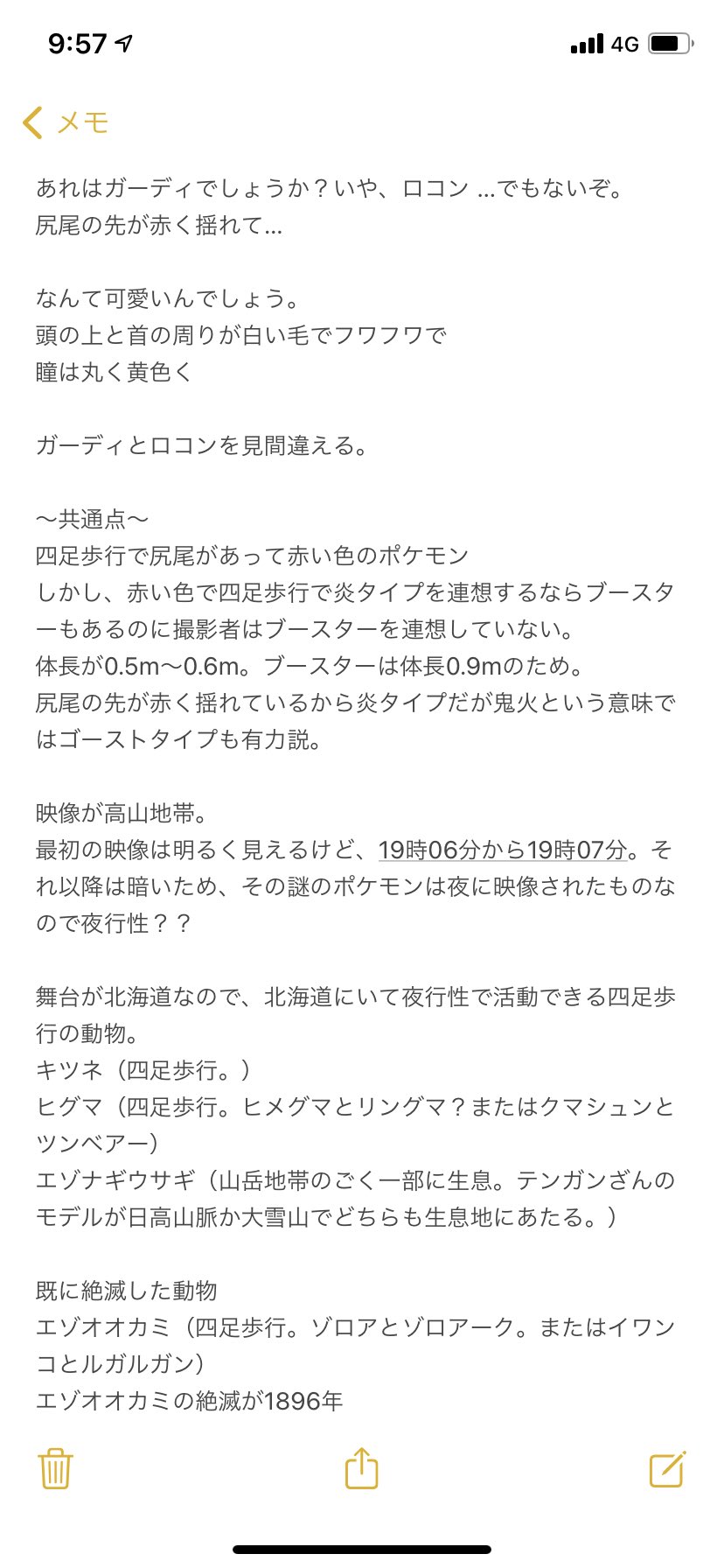 9:57
4G

メモ

あれはガーディでしょうか？いや、ロコン ...でもないぞ。
尻尾の先が赤く揺れて...

なんて可愛いんでしょう。
頭の上と首の周りが白い毛でフワフワで
瞳は丸く黄色く

ガーディとロコンを見間違える。

〜共通点〜
四足歩行で尻尾があって赤い色のポケモン
しかし、赤い色で四足歩行で炎タイプを連想するならブースターもあるのに撮影者はブースターを連想していない。
体長が0.5m〜0.6m。ブースターは体長0.9mのため。
尻尾の先が赤く揺れているから炎タイプだが鬼火という意味ではゴーストタイプも有力説。

映像が高山地帯。
最初の映像は明るく見えるけど、19時06分から19時07分。それ以降は暗いため、その謎のポケモンは夜に映像されたものなので夜行性？？

舞台が北海道なので、北海道にいて夜行性で活動できる四足歩行の動物。
キツネ（四足歩行。）
ヒグマ（四足歩行。ヒメグマとリングマ？またはクマシュンとツンベアー）
エゾナギウサギ（山岳地帯のごく一部に生息。テンガンざんのモデルが日高山脈か大雪山でどちらも生息地にあたる。）

既に絶滅した動物
エゾオオカミ（四足歩行。ゾロアとゾロアーク。またはイワンコとルガルガン）
エゾオオカミの絶滅が1896年